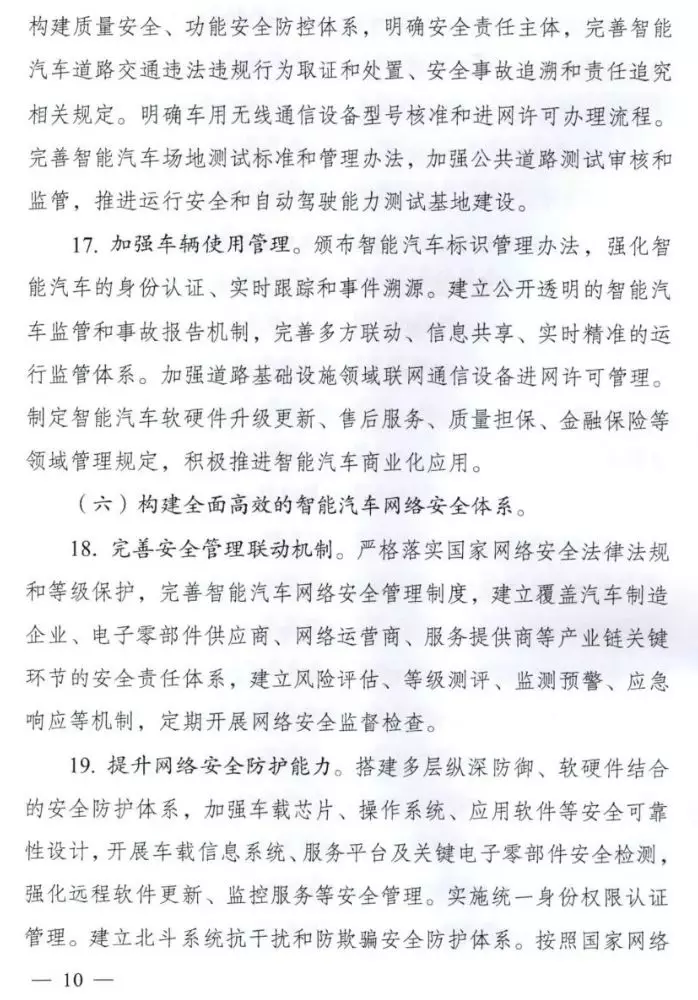 构建质量安全、功能安全防控体系，明确安全责任主体，完善智能汽车道路交通违法违规行为取证和处置、安全事故追溯和责任追究相关规定。明确车用无线通信设备型号核准和进网许可办理流程。完善智能汽车场地测试标准和管理办法，加强公共道路测试审核和监管，推进运行安全和自动驾驶能力测试基地建设。

17. 加强车辆使用管理。颁布智能汽车标识管理办法，强化智能汽车的身份认证、实时跟踪和事件溯源。建立公开透明的智能汽车监管和事故报告机制，完善多方联动、信息共享、实时精准的运行监管体系。加强道路基础设施领域联网通信设备进网许可管理。制定智能汽车软硬件升级更新、售后服务、质量担保、金融保险等领域管理规定，积极推进智能汽车商业化应用。

（六）构建全面高效的智能汽车网络安全体系。

18. 完善安全管理联动机制。严格落实国家网络安全法律法规和等级保护，完善智能汽车网络安全管理制度，建立覆盖汽车制造企业、电子零部件供应商、网络运营商、服务提供商等产业链关键环节的安全责任体系，建立风险评估、等级测评、监测预警、应急响应等机制，定期开展网络安全监督检查。

19. 提升网络安全防护能力。搭建多层纵深防御、软硬件结合的安全防护体系，加强车载芯片、操作系统、应用软件等安全可靠性设计，开展车载信息系统、服务平台及关键电子零部件安全检测，强化远程软件更新、监控服务等安全管理。实施统一身份权限认证管理。建立北斗系统抗干扰和防欺骗安全防护体系。按照国家网络

— 10 —